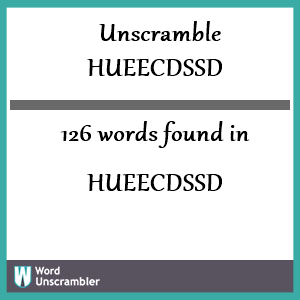 Unscramble
HUEECDSSD

126 words found in

HUEECDSSD

W Word Unscrambler